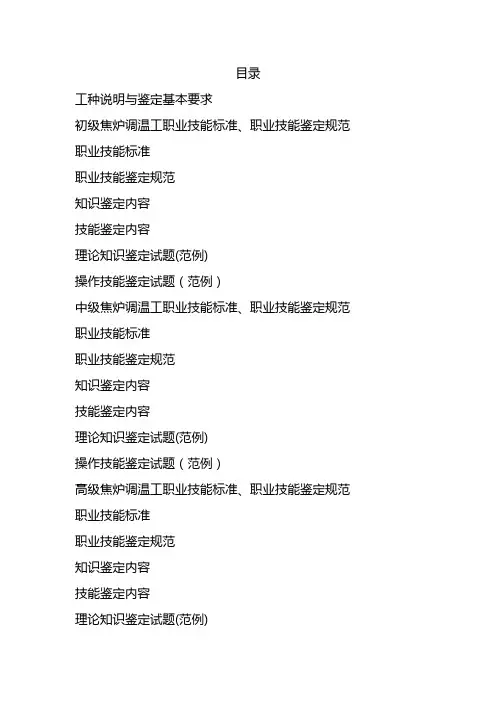 目录

工种说明与鉴定基本要求

初级焦炉调温工职业技能标准、职业技能鉴定规范

职业技能标准

职业技能鉴定规范

知识鉴定内容

技能鉴定内容

理论知识鉴定试题(范例)

操作技能鉴定试题（范例）

中级焦炉调温工职业技能标准、职业技能鉴定规范

职业技能标准

职业技能鉴定规范

知识鉴定内容

技能鉴定内容

理论知识鉴定试题(范例)

操作技能鉴定试题（范例）

高级焦炉调温工职业技能标准、职业技能鉴定规范

职业技能标准

职业技能鉴定规范

知识鉴定内容

技能鉴定内容

理论知识鉴定试题(范例)